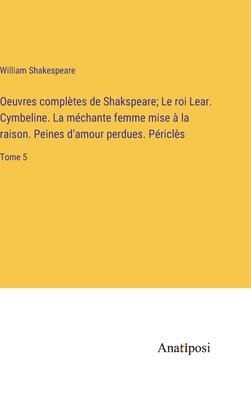 William Shakespeare

Oeuvres complètes de Shakspeare; Le roi Lear. Cymbeline. La méchante femme mise à la raison. Peines d'amour perdues. Périclès

Tome 5

Anatiposi